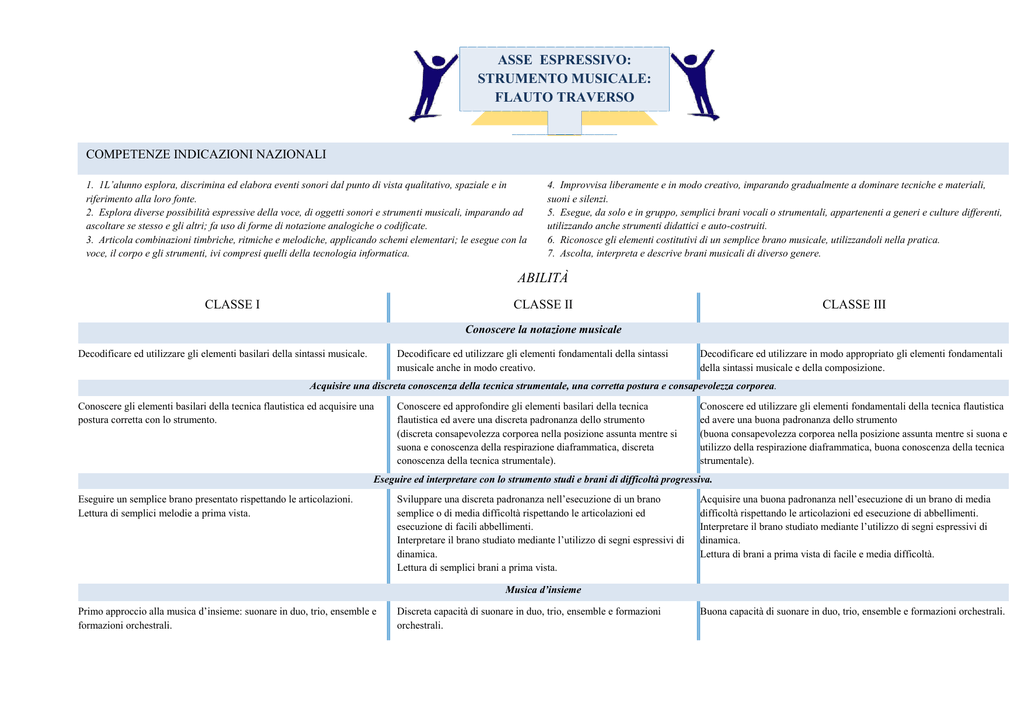 ASSE ESPRESSIVO:
STRUMENTO MUSICALE:
FLAUTO TRAVERSO

COMPETENZE INDICAZIONI NAZIONALI

1. 1L'alunno esplora, discrimina ed elabora eventi sonori dal punto di vista qualitativo, spaziale e in riferimento alla loro fonte.
2. Esplora diverse possibilità espressive della voce, di oggetti sonori e strumenti musicali, imparando ad ascoltare se stesso e gli altri; fa uso di forme di notazione analogiche o codificate.
3. Articola combinazioni timbriche, ritmiche e melodiche, applicando schemi elementari; le esegue con la voce, il corpo e gli strumenti, ivi compresi quelli della tecnologia informatica.

4. Improvvisa liberamente e in modo creativo, imparando gradualmente a dominare tecniche e materiali, suoni e silenzi.
5. Esegue, da solo e in gruppo, semplici brani vocali o strumentali, appartenenti a generi e culture differenti, utilizzando anche strumenti didattici e auto-costruiti.
6. Riconosce gli elementi costitutivi di un semplice brano musicale, utilizzandoli nella pratica.
7. Ascolta, interpreta e descrive brani musicali di diverso genere.

ABILITÀ

| CLASSE I | CLASSE II | CLASSE III |
|---|---|---|
| Conoscere la notazione musicale | | |
| Decodificare ed utilizzare gli elementi basilari della sintassi musicale. | Decodificare ed utilizzare gli elementi fondamentali della sintassi musicale anche in modo creativo. | Decodificare ed utilizzare in modo appropriato gli elementi fondamentali della sintassi musicale e della composizione. |
| Acquisire una discreta conoscenza della tecnica strumentale, una corretta postura e consapevolezza corporea. | | |
| Conoscere gli elementi basilari della tecnica flautistica ed acquisire una postura corretta con lo strumento. | Conoscere ed approfondire gli elementi basilari della tecnica flautistica ed avere una discreta padronanza dello strumento (discreta consapevolezza corporea nella posizione assunta mentre si suona e conoscenza della respirazione diaframmatica, discreta conoscenza della tecnica strumentale). | Conoscere ed utilizzare gli elementi fondamentali della tecnica flautistica ed avere una buona padronanza dello strumento (buona consapevolezza corporea nella posizione assunta mentre si suona e utilizzo della respirazione diaframmatica, buona conoscenza della tecnica strumentale). |
| Eseguire ed interpretare con lo strumento studi e brani di difficoltà progressiva. | | |
| Eseguire un semplice brano presentato rispettando le articolazioni. Lettura di semplici melodie a prima vista. | Sviluppare una discreta padronanza nell'esecuzione di un brano semplice o di media difficoltà rispettando le articolazioni ed esecuzione di facili abbellimenti. Interpretare il brano studiato mediante l'utilizzo di segni espressivi di dinamica. Lettura di semplici brani a prima vista. | Acquisire una buona padronanza nell'esecuzione di un brano di media difficoltà rispettando le articolazioni ed esecuzione di abbellimenti. Interpretare il brano studiato mediante l'utilizzo di segni espressivi di dinamica. Lettura di brani a prima vista di facile e media difficoltà. |
| Musica d'insieme | | |
| Primo approccio alla musica d'insieme: suonare in duo, trio, ensemble e formazioni orchestrali. | Discreta capacità di suonare in duo, trio, ensemble e formazioni orchestrali. | Buona capacità di suonare in duo, trio, ensemble e formazioni orchestrali. |